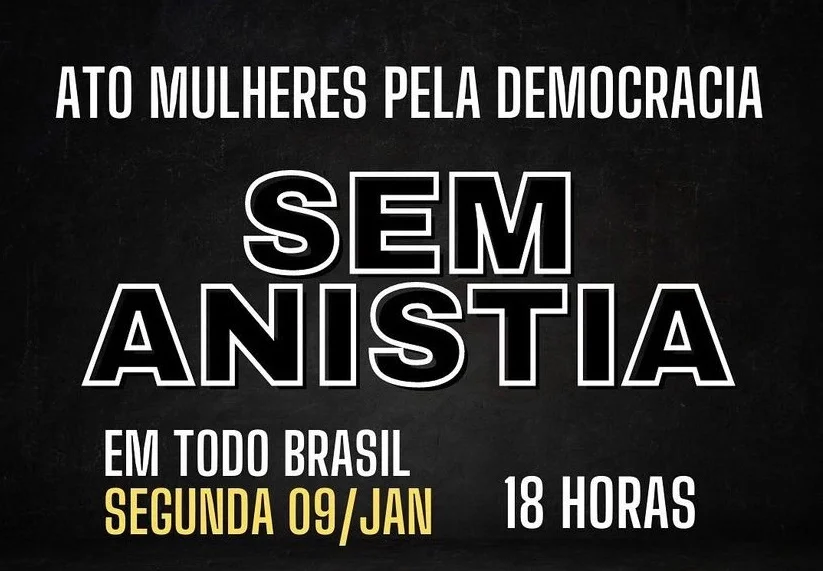 ATO MULHERES PELA DEMOCRACIA

SEM ANISTIA

EM TODO BRASIL
SEGUNDA 09/JAN

18 HORAS